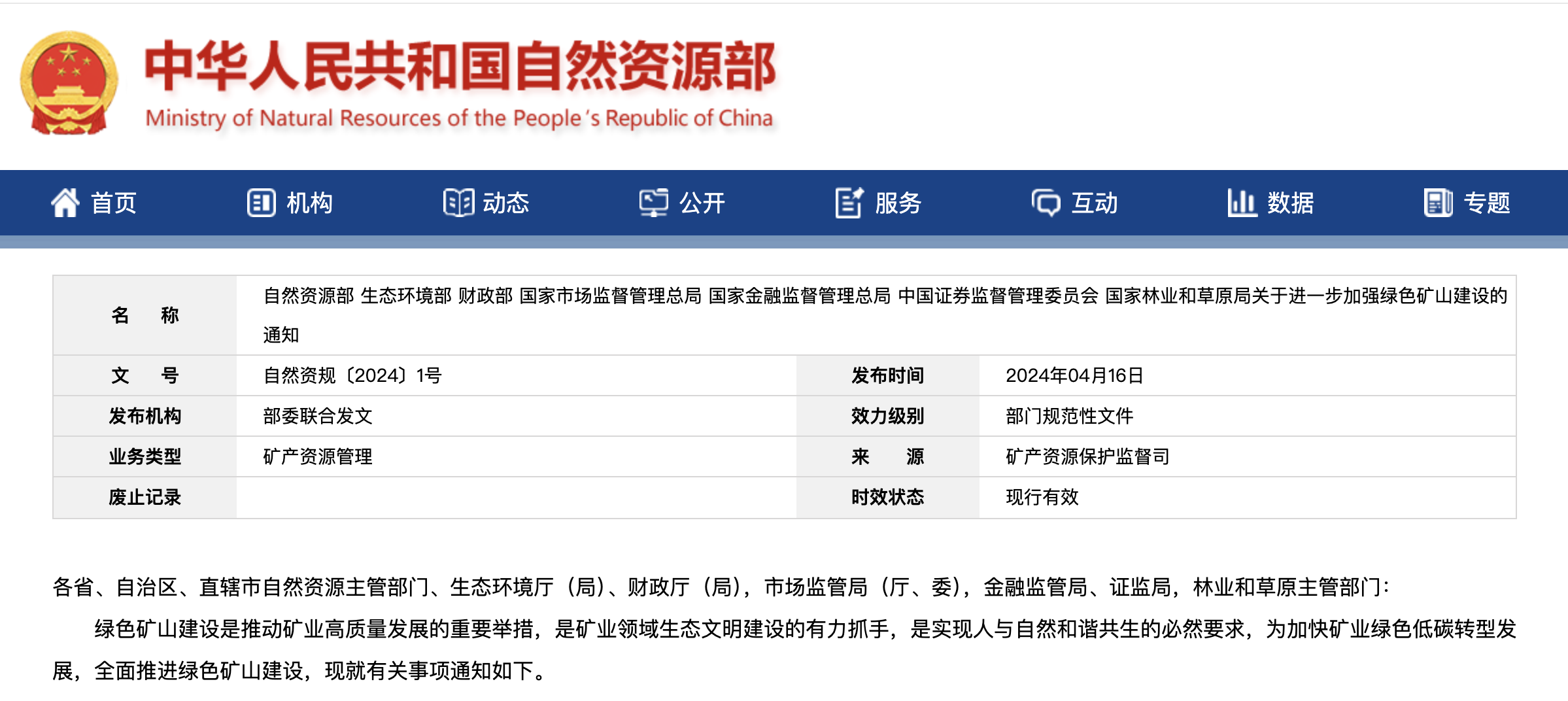 中华人民共和国自然资源部
Ministry of Natural Resources of the People's Republic of China

首页 机构 动态 公开 服务 互动 数据 专题

| 名　称 | 自然资源部 生态环境部 财政部 国家市场监督管理总局 国家金融监督管理总局 中国证券监督管理委员会 国家林业和草原局关于进一步加强绿色矿山建设的通知 | | |
|---|---|---|---|
| 文　号 | 自然资规〔2024〕1号 | 发布时间 | 2024年04月16日 |
| 发布机构 | 部委联合发文 | 效力级别 | 部门规范性文件 |
| 业务类型 | 矿产资源管理 | 来　源 | 矿产资源保护监督司 |
| 废止记录 | | 时效状态 | 现行有效 |

各省、自治区、直辖市自然资源主管部门、生态环境厅（局）、财政厅（局），市场监管局（厅、委），金融监管局、证监局，林业和草原主管部门：

绿色矿山建设是推动矿业高质量发展的重要举措，是矿业领域生态文明建设的有力抓手，是实现人与自然和谐共生的必然要求，为加快矿业绿色低碳转型发展，全面推进绿色矿山建设，现就有关事项通知如下。